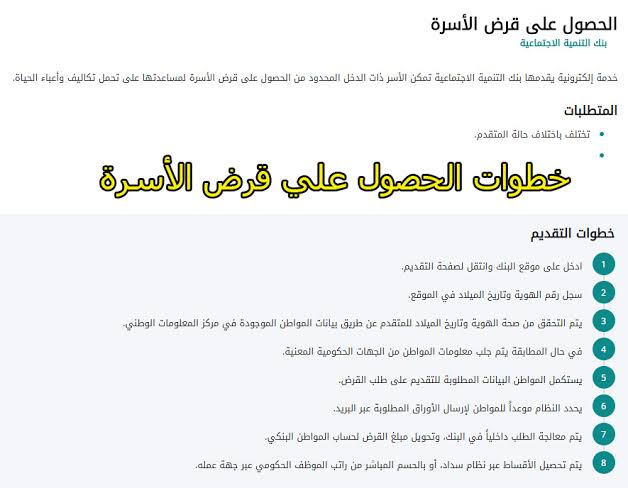 الحصول على قرض الأسرة
بنك التنمية الاجتماعية

خدمة إلكترونية يقدمها بنك التنمية الاجتماعية تمكن الأسر ذات الدخل المحدود من الحصول على قرض الأسرة لمساعدتها على تحمل تكاليف وأعباء الحياة.

المتطلبات

• تختلف باختلاف حالة المتقدم.
•

خطوات الحصول علي قرض الأسرة

خطوات التقديم

1 ادخل على موقع البنك وانتقل لصفحة التقديم.

2 سجل رقم الهوية وتاريخ الميلاد في الموقع.

3 يتم التحقق من صحة الهوية وتاريخ الميلاد للمتقدم عن طريق بيانات المواطن الموجودة في مركز المعلومات الوطني.

4 في حال المطابقة يتم جلب معلومات المواطن من الجهات الحكومية المعنية.

5 يستكمل المواطن البيانات المطلوبة للتقديم على طلب القرض.

6 يحدد النظام موعداً للمواطن لإرسال الأوراق المطلوبة عبر البريد.

7 يتم معالجة الطلب داخلياً في البنك، وتحويل مبلغ القرض لحساب المواطن البنكي.

8 يتم تحصيل الأقساط عبر نظام سداد، أو بالحسم المباشر من راتب الموظف الحكومي عبر جهة عمله.